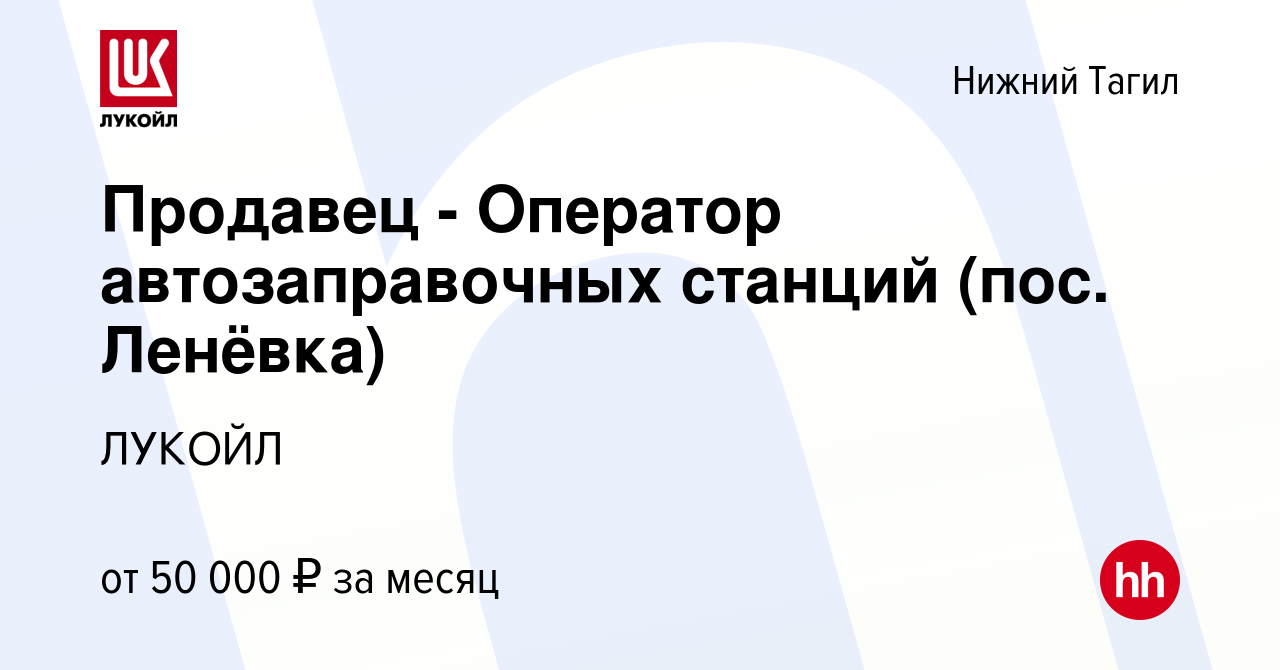 LUK
ЛУКОЙЛ

Нижний Тагил

Продавец - Оператор автозаправочных станций (пос. Ленёвка)

ЛУКОЙЛ

от 50 000 ₽ за месяц

hh